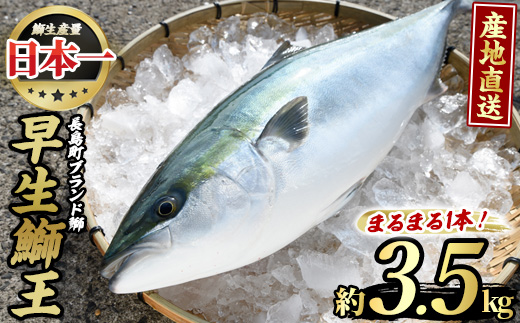 鰤生産量
日本一

産地直送

長島町ブランド鰤
早生鰤王

まるまる1本！
約3.5kg